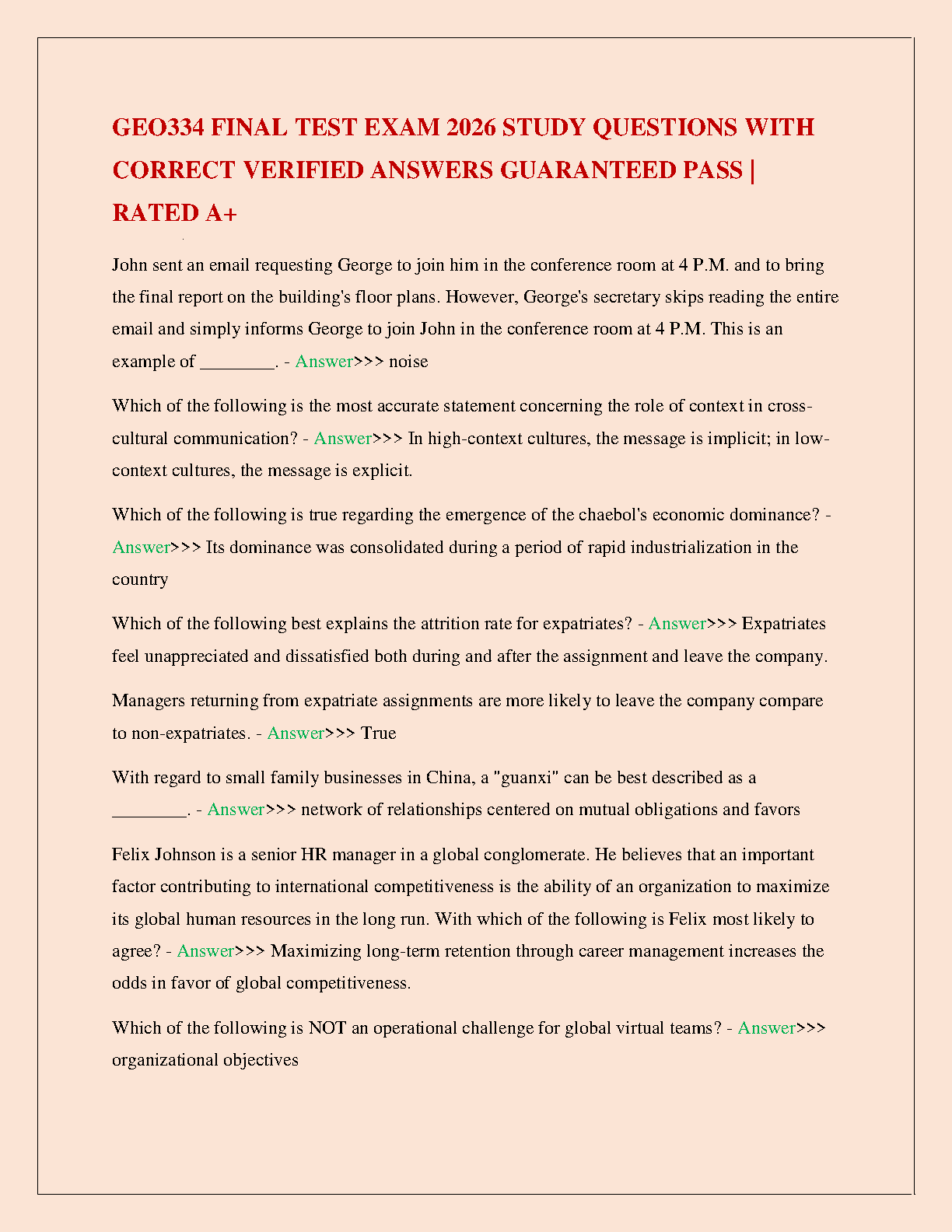 GEO334 FINAL TEST EXAM 2026 STUDY QUESTIONS WITH CORRECT VERIFIED ANSWERS GUARANTEED PASS | RATED A+

John sent an email requesting George to join him in the conference room at 4 P.M. and to bring the final report on the building's floor plans. However, George's secretary skips reading the entire email and simply informs George to join John in the conference room at 4 P.M. This is an example of ________. - Answer>>> noise

Which of the following is the most accurate statement concerning the role of context in cross-cultural communication? - Answer>>> In high-context cultures, the message is implicit; in low-context cultures, the message is explicit.

Which of the following is true regarding the emergence of the chaebol's economic dominance? - Answer>>> Its dominance was consolidated during a period of rapid industrialization in the country

Which of the following best explains the attrition rate for expatriates? - Answer>>> Expatriates feel unappreciated and dissatisfied both during and after the assignment and leave the company.

Managers returning from expatriate assignments are more likely to leave the company compare to non-expatriates. - Answer>>> True

With regard to small family businesses in China, a "guanxi" can be best described as a ________. - Answer>>> network of relationships centered on mutual obligations and favors

Felix Johnson is a senior HR manager in a global conglomerate. He believes that an important factor contributing to international competitiveness is the ability of an organization to maximize its global human resources in the long run. With which of the following is Felix most likely to agree? - Answer>>> Maximizing long-term retention through career management increases the odds in favor of global competitiveness.

Which of the following is NOT an operational challenge for global virtual teams? - Answer>>> organizational objectives